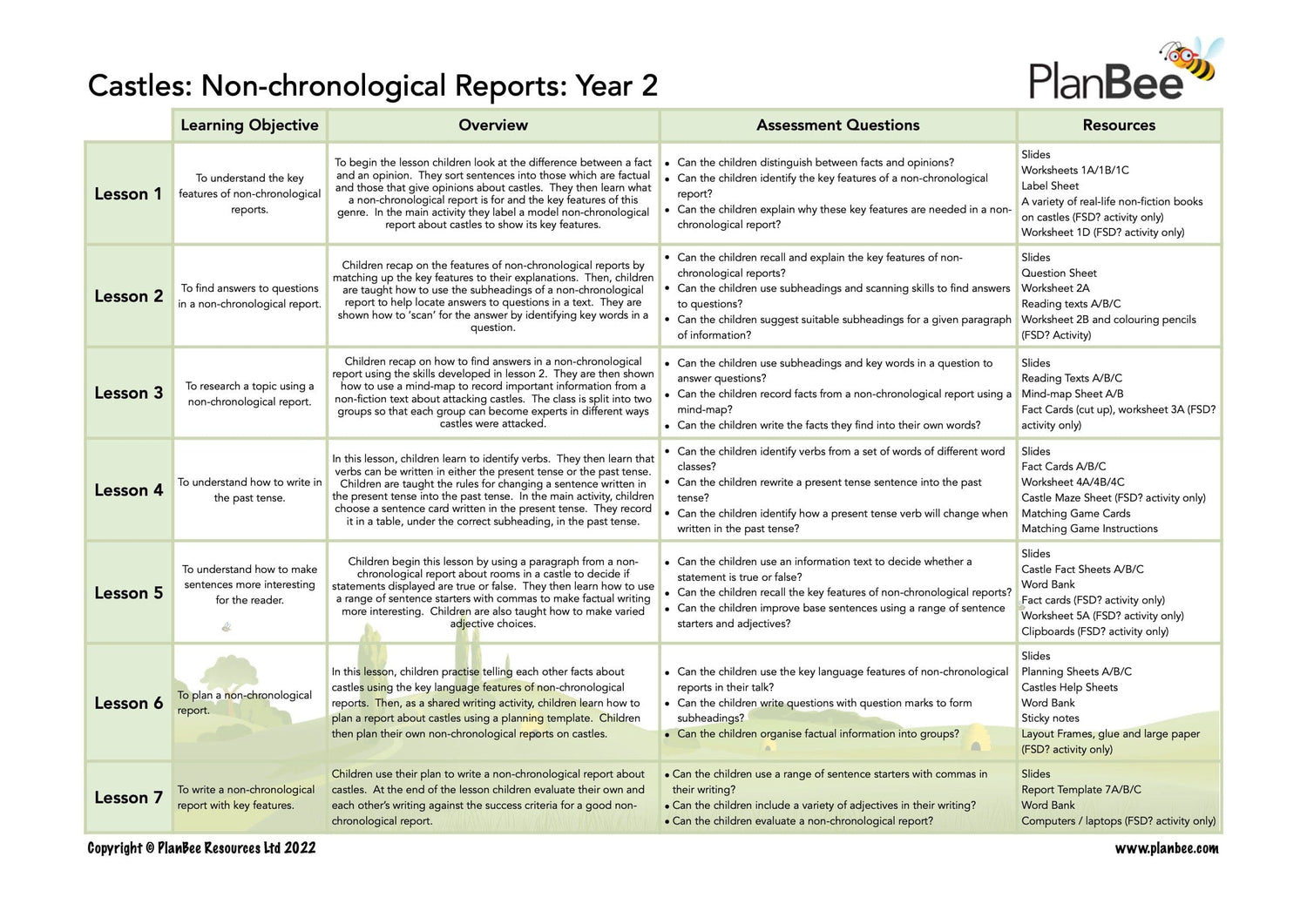 Castles: Non-chronological Reports: Year 2

PlanBee

| | Learning Objective | Overview | Assessment Questions | Resources |
|---|---|---|---|---|
| Lesson 1 | To understand the key features of non-chronological reports. | To begin the lesson children look at the difference between a fact and an opinion. They sort sentences into those which are factual and those that give opinions about castles. They then learn what a non-chronological report is for and the key features of this genre. In the main activity they label a model non-chronological report about castles to show its key features. | • Can the children distinguish between facts and opinions? • Can the children identify the key features of a non-chronological report? • Can the children explain why these key features are needed in a non-chronological report? | Slides Worksheets 1A/1B/1C Label Sheet A variety of real-life non-fiction books on castles (FSD? activity only) Worksheet 1D (FSD? activity only) |
| Lesson 2 | To find answers to questions in a non-chronological report. | Children recap on the features of non-chronological reports by matching up the key features to their explanations. Then, children are taught how to use the subheadings of a non-chronological report to help locate answers to questions in a text. They are shown how to 'scan' for the answer by identifying key words in a question. | • Can the children recall and explain the key features of non-chronological reports? • Can the children use subheadings and scanning skills to find answers to questions? • Can the children suggest suitable subheadings for a given paragraph of information? | Slides Question Sheet Worksheet 2A Reading texts A/B/C Worksheet 2B and colouring pencils (FSD? Activity) |
| Lesson 3 | To research a topic using a non-chronological report. | Children recap on how to find answers in a non-chronological report using the skills developed in lesson 2. They are then shown how to use a mind-map to record important information from a non-fiction text about attacking castles. The class is split into two groups so that each group can become experts in different ways castles were attacked. | • Can the children use subheadings and key words in a question to answer questions? • Can the children record facts from a non-chronological report using a mind-map? • Can the children write the facts they find into their own words? | Slides Reading Texts A/B/C Mind-map Sheet A/B Fact Cards (cut up), worksheet 3A (FSD? activity only) |
| Lesson 4 | To understand how to write in the past tense. | In this lesson, children learn to identify verbs. They then learn that verbs can be written in either the present tense or the past tense. Children are taught the rules for changing a sentence written in the present tense into the past tense. In the main activity, children choose a sentence card written in the present tense. They record it in a table, under the correct subheading, in the past tense. | • Can the children identify verbs from a set of words of different word classes? • Can the children rewrite a present tense sentence into the past tense? • Can the children identify how a present tense verb will change when written in the past tense? | Slides Fact Cards A/B/C Worksheet 4A/4B/4C Castle Maze Sheet (FSD? activity only) Matching Game Cards Matching Game Instructions |
| Lesson 5 | To understand how to make sentences more interesting for the reader. | Children begin this lesson by using a paragraph from a non-chronological report about rooms in a castle to decide if statements displayed are true or false. They then learn how to use a range of sentence starters with commas to make factual writing more interesting. Children are also taught how to make varied adjective choices. | • Can the children use an information text to decide whether a statement is true or false? • Can the children recall the key features of non-chronological reports? • Can the children improve base sentences using a range of sentence starters and adjectives? | Slides Castle Fact Sheets A/B/C Word Bank Fact cards (FSD? activity only) Worksheet 5A (FSD? activity only) Clipboards (FSD? activity only) |
| Lesson 6 | To plan a non-chronological report. | In this lesson, children practise telling each other facts about castles using the key language features of non-chronological reports. Then, as a shared writing activity, children learn how to plan a report about castles using a planning template. Children then plan their own non-chronological reports on castles. | • Can the children use the key language features of non-chronological reports in their talk? • Can the children write questions with question marks to form subheadings? • Can the children organise factual information into groups? | Slides Planning Sheets A/B/C Castles Help Sheets Word Bank Sticky notes Layout Frames, glue and large paper (FSD? activity only) |
| Lesson 7 | To write a non-chronological report with key features. | Children use their plan to write a non-chronological report about castles. At the end of the lesson children evaluate their own and each other's writing against the success criteria for a good non-chronological report. | • Can the children use a range of sentence starters with commas in their writing? • Can the children include a variety of adjectives in their writing? • Can the children evaluate a non-chronological report? | Slides Report Template 7A/B/C Word Bank Computers / laptops (FSD? activity only) |

Copyright © PlanBee Resources Ltd 2022

www.planbee.com